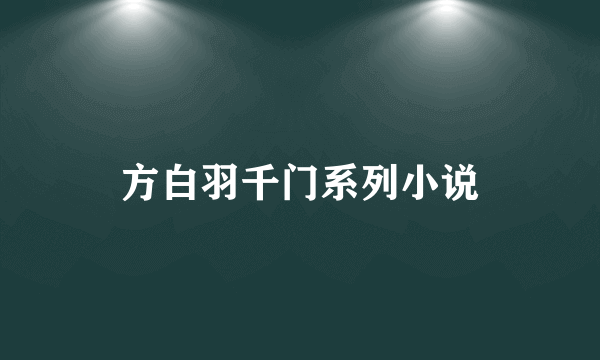 方白羽千门系列小说